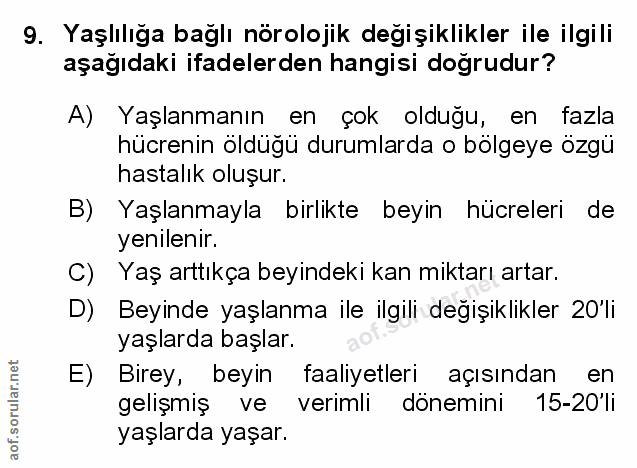 9. Yaşlılığa bağlı nörolojik değişiklikler ile ilgili aşağıdaki ifadelerden hangisi doğrudur?

A) Yaşlanmanın en çok olduğu, en fazla hücrenin öldüğü durumlarda o bölgeye özgü hastalık oluşur.

B) Yaşlanmayla birlikte beyin hücreleri de yenilenir.

C) Yaş arttıkça beyindeki kan miktarı artar.

D) Beyinde yaşlanma ile ilgili değişiklikler 20'li yaşlarda başlar.

E) Birey, beyin faaliyetleri açısından en gelişmiş ve verimli dönemini 15-20'li yaşlarda yaşar.

aof.sorular.net